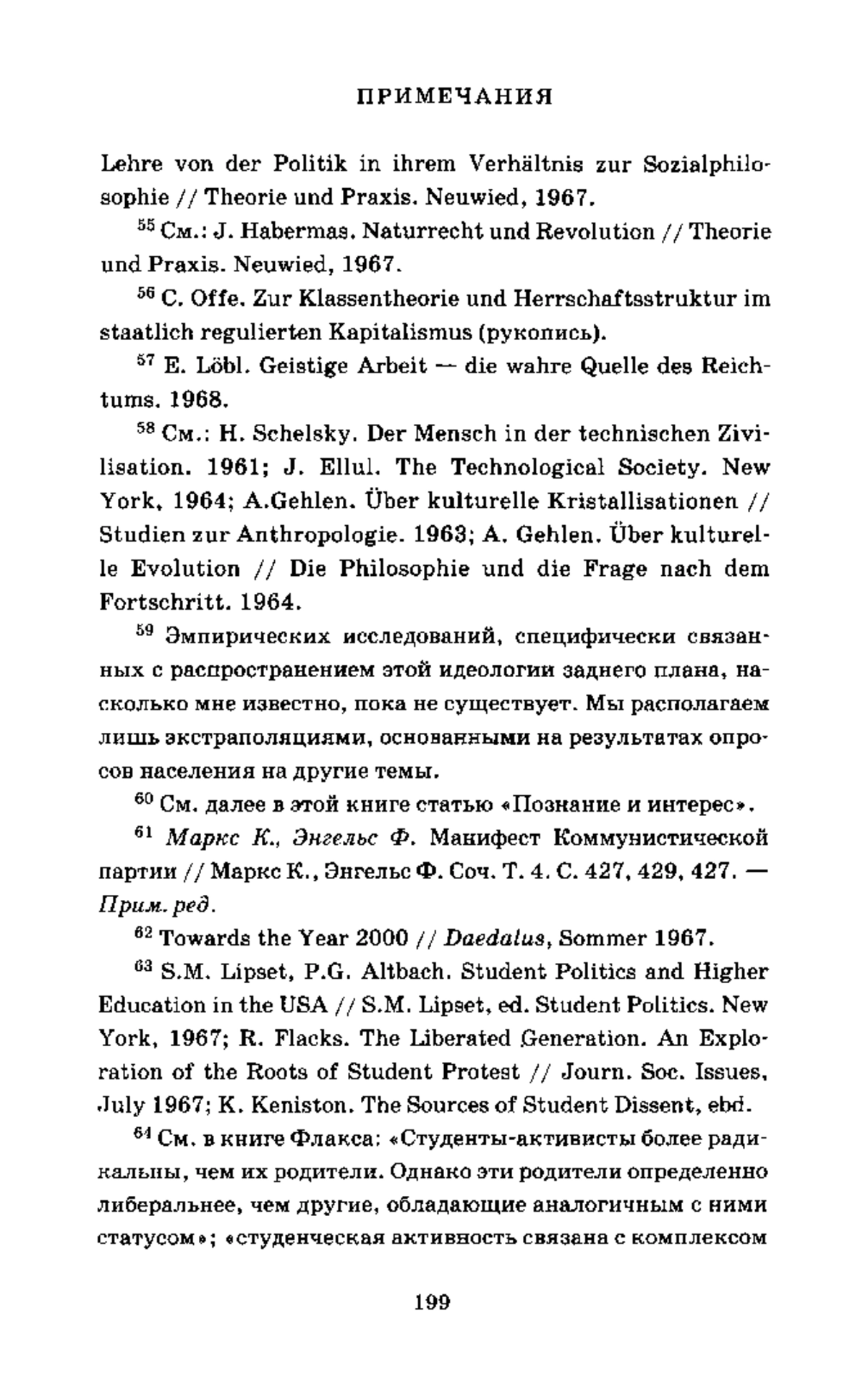 ПРИМЕЧАНИЯ

Lehre von der Politik in ihrem Verhältnis zur Sozialphilosophie // Theorie und Praxis. Neuwied, 1967.

$^{55}$ См.: J. Habermas. Naturrecht und Revolution // Theorie und Praxis. Neuwied, 1967.

$^{56}$ C. Offe. Zur Klassentheorie und Herrschaftsstruktur im staatlich regulierten Kapitalismus (рукопись).

$^{57}$ E. Löbl. Geistige Arbeit — die wahre Quelle des Reichtums. 1968.

$^{58}$ См.: H. Schelsky. Der Mensch in der technischen Zivilisation. 1961; J. Ellul. The Technological Society. New York, 1964; A.Gehlen. Über kulturelle Kristallisationen // Studien zur Anthropologie. 1963; A. Gehlen. Über kulturelle Evolution // Die Philosophie und die Frage nach dem Fortschritt. 1964.

$^{59}$ Эмпирических исследований, специфически связанных с распространением этой идеологии заднего плана, насколько мне известно, пока не существует. Мы располагаем лишь экстраполяциями, основанными на результатах опросов населения на другие темы.

$^{60}$ См. далее в этой книге статью «Познание и интерес».

$^{61}$ Маркс К., Энгельс Ф. Манифест Коммунистической партии // Маркс К., Энгельс Ф. Соч. Т. 4. С. 427, 429, 427. — Прим. ред.

$^{62}$ Towards the Year 2000 // Daedalus, Sommer 1967.

$^{63}$ S.M. Lipset, P.G. Altbach. Student Politics and Higher Education in the USA // S.M. Lipset, ed. Student Politics. New York, 1967; R. Flacks. The Liberated Generation. An Exploration of the Roots of Student Protest // Journ. Soc. Issues, July 1967; K. Keniston. The Sources of Student Dissent, ebd.

$^{64}$ См. в книге Флакса: «Студенты-активисты более радикальны, чем их родители. Однако эти родители определенно либеральнее, чем другие, обладающие аналогичным с ними статусом»; «студенческая активность связана с комплексом

199